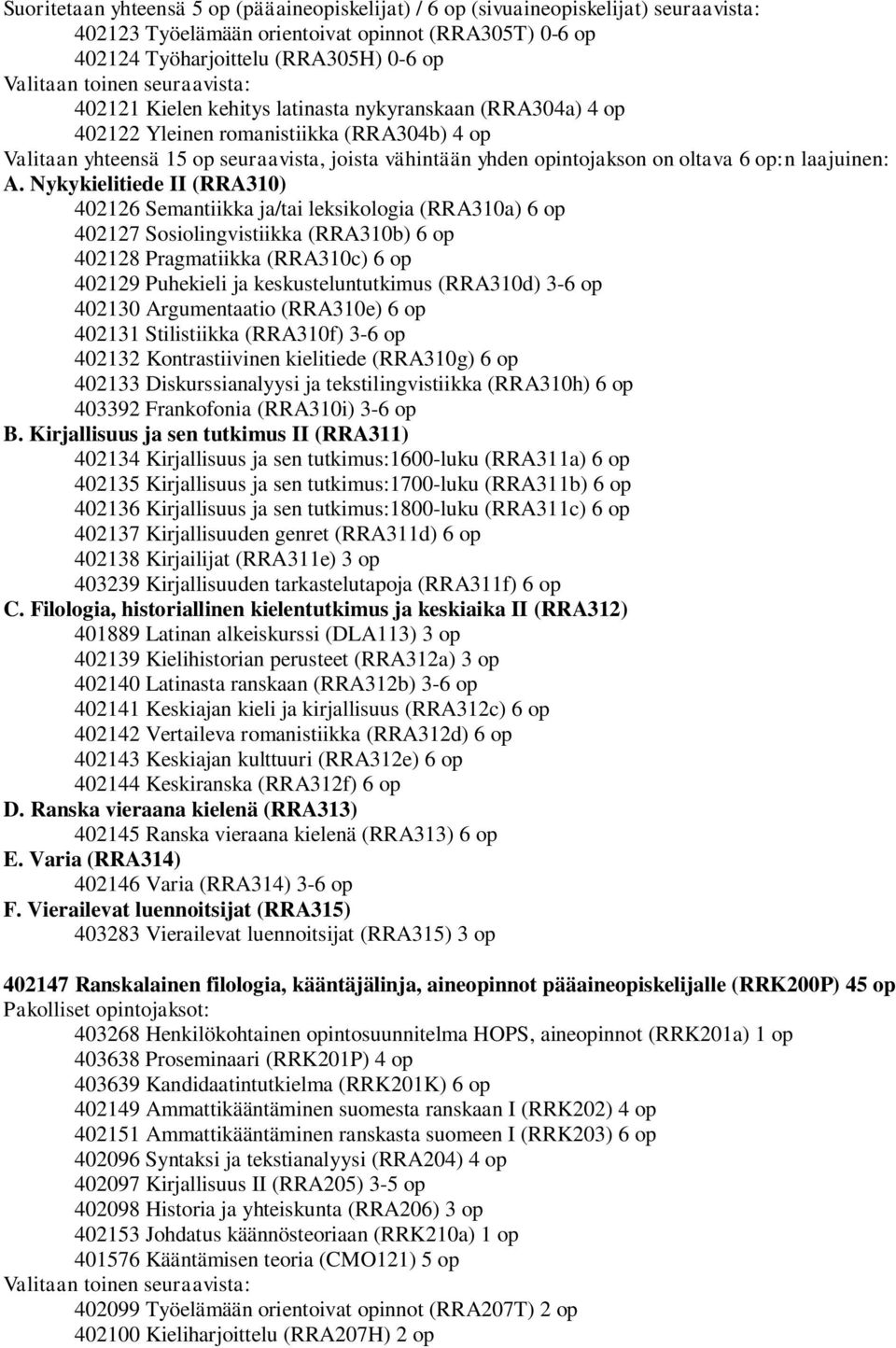 Suoritetaan yhteensä 5 op (pääaineopiskelijat) / 6 op (sivuaineopiskelijat) seuraavista:
402123 Työelämään orientoivat opinnot (RRA305T) 0-6 op
402124 Työharjoittelu (RRA305H) 0-6 op
Valitaan toinen seuraavista:
402121 Kielen kehitys latinasta nykyranskaan (RRA304a) 4 op
402122 Yleinen romanistiikka (RRA304b) 4 op
Valitaan yhteensä 15 op seuraavista, joista vähintään yhden opintojakson on oltava 6 op:n laajuinen:
A. Nykykielitiede II (RRA310)
402126 Semantiikka ja/tai leksikologia (RRA310a) 6 op
402127 Sosiolingvistiikka (RRA310b) 6 op
402128 Pragmatiikka (RRA310c) 6 op
402129 Puhekieli ja keskusteluntutkimus (RRA310d) 3-6 op
402130 Argumentaatio (RRA310e) 6 op
402131 Stilistiikka (RRA310f) 3-6 op
402132 Kontrastiivinen kielitiede (RRA310g) 6 op
402133 Diskurssianalyysi ja tekstilingvistiikka (RRA310h) 6 op
403392 Frankofonia (RRA310i) 3-6 op
B. Kirjallisuus ja sen tutkimus II (RRA311)
402134 Kirjallisuus ja sen tutkimus:1600-luku (RRA311a) 6 op
402135 Kirjallisuus ja sen tutkimus:1700-luku (RRA311b) 6 op
402136 Kirjallisuus ja sen tutkimus:1800-luku (RRA311c) 6 op
402137 Kirjallisuuden genret (RRA311d) 6 op
402138 Kirjailijat (RRA311e) 3 op
403239 Kirjallisuuden tarkastelutapoja (RRA311f) 6 op
C. Filologia, historiallinen kielentutkimus ja keskiaika II (RRA312)
401889 Latinan alkeiskurssi (DLA113) 3 op
402139 Kielihistorian perusteet (RRA312a) 3 op
402140 Latinasta ranskaan (RRA312b) 3-6 op
402141 Keskiajan kieli ja kirjallisuus (RRA312c) 6 op
402142 Vertaileva romanistiikka (RRA312d) 6 op
402143 Keskiajan kulttuuri (RRA312e) 6 op
402144 Keskiranska (RRA312f) 6 op
D. Ranska vieraana kielenä (RRA313)
402145 Ranska vieraana kielenä (RRA313) 6 op
E. Varia (RRA314)
402146 Varia (RRA314) 3-6 op
F. Vierailevat luennoitsijat (RRA315)
403283 Vierailevat luennoitsijat (RRA315) 3 op

402147 Ranskalainen filologia, kääntäjälinja, aineopinnot pääaineopiskelijalle (RRK200P) 45 op
Pakolliset opintojaksot:
403268 Henkilökohtainen opintosuunnitelma HOPS, aineopinnot (RRK201a) 1 op
403638 Proseminaari (RRK201P) 4 op
403639 Kandidaatintutkielma (RRK201K) 6 op
402149 Ammattikääntäminen suomesta ranskaan I (RRK202) 4 op
402151 Ammattikääntäminen ranskasta suomeen I (RRK203) 6 op
402096 Syntaksi ja tekstianalyysi (RRA204) 4 op
402097 Kirjallisuus II (RRA205) 3-5 op
402098 Historia ja yhteiskunta (RRA206) 3 op
402153 Johdatus käännösteoriaan (RRK210a) 1 op
401576 Kääntämisen teoria (CMO121) 5 op
Valitaan toinen seuraavista:
402099 Työelämään orientoivat opinnot (RRA207T) 2 op
402100 Kieliharjoittelu (RRA207H) 2 op